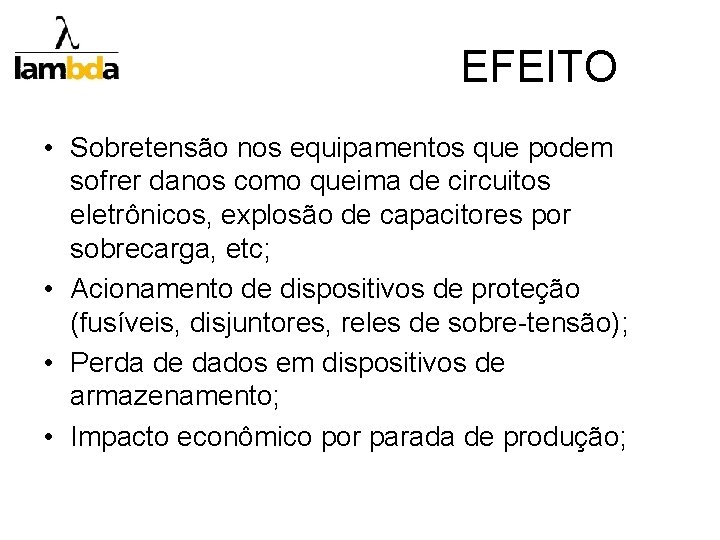 λ
lambda

EFEITO

• Sobretensão nos equipamentos que podem sofrer danos como queima de circuitos eletrônicos, explosão de capacitores por sobrecarga, etc;
• Acionamento de dispositivos de proteção (fusíveis, disjuntores, reles de sobre-tensão);
• Perda de dados em dispositivos de armazenamento;
• Impacto econômico por parada de produção;